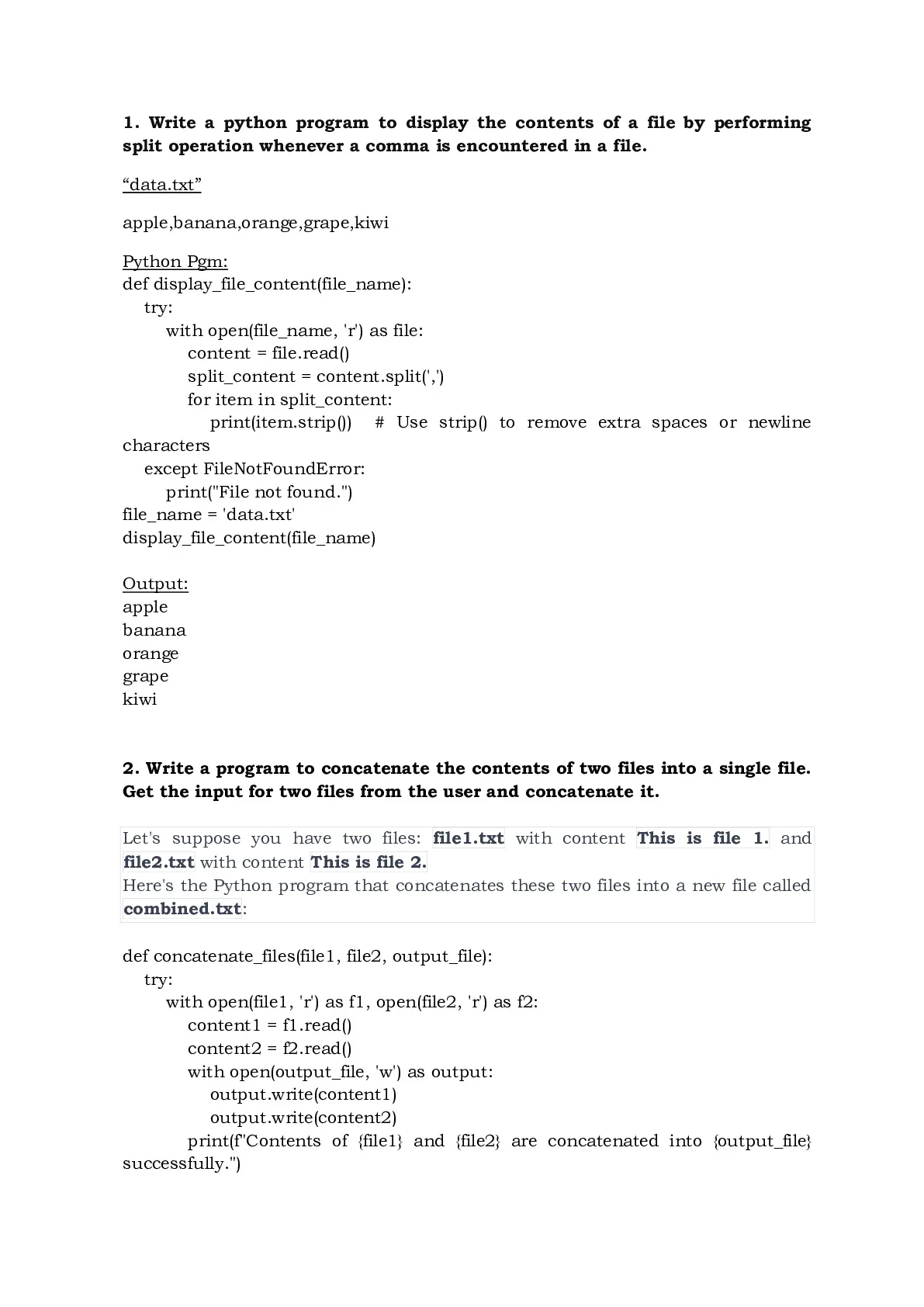 1. Write a python program to display the contents of a file by performing split operation whenever a comma is encountered in a file.

“data.txt”

apple,banana,orange,grape,kiwi

Python Pgm:
def display_file_content(file_name):
    try:
        with open(file_name, 'r') as file:
            content = file.read()
            split_content = content.split(',')
            for item in split_content:
                print(item.strip())    # Use strip() to remove extra spaces or newline characters
    except FileNotFoundError:
        print("File not found.")
file_name = 'data.txt'
display_file_content(file_name)

Output:
apple
banana
orange
grape
kiwi

2. Write a program to concatenate the contents of two files into a single file. Get the input for two files from the user and concatenate it.

Let's suppose you have two files: file1.txt with content This is file 1. and file2.txt with content This is file 2.
Here's the Python program that concatenates these two files into a new file called combined.txt:

def concatenate_files(file1, file2, output_file):
    try:
        with open(file1, 'r') as f1, open(file2, 'r') as f2:
            content1 = f1.read()
            content2 = f2.read()
            with open(output_file, 'w') as output:
                output.write(content1)
                output.write(content2)
            print(f"Contents of {file1} and {file2} are concatenated into {output_file} successfully.")